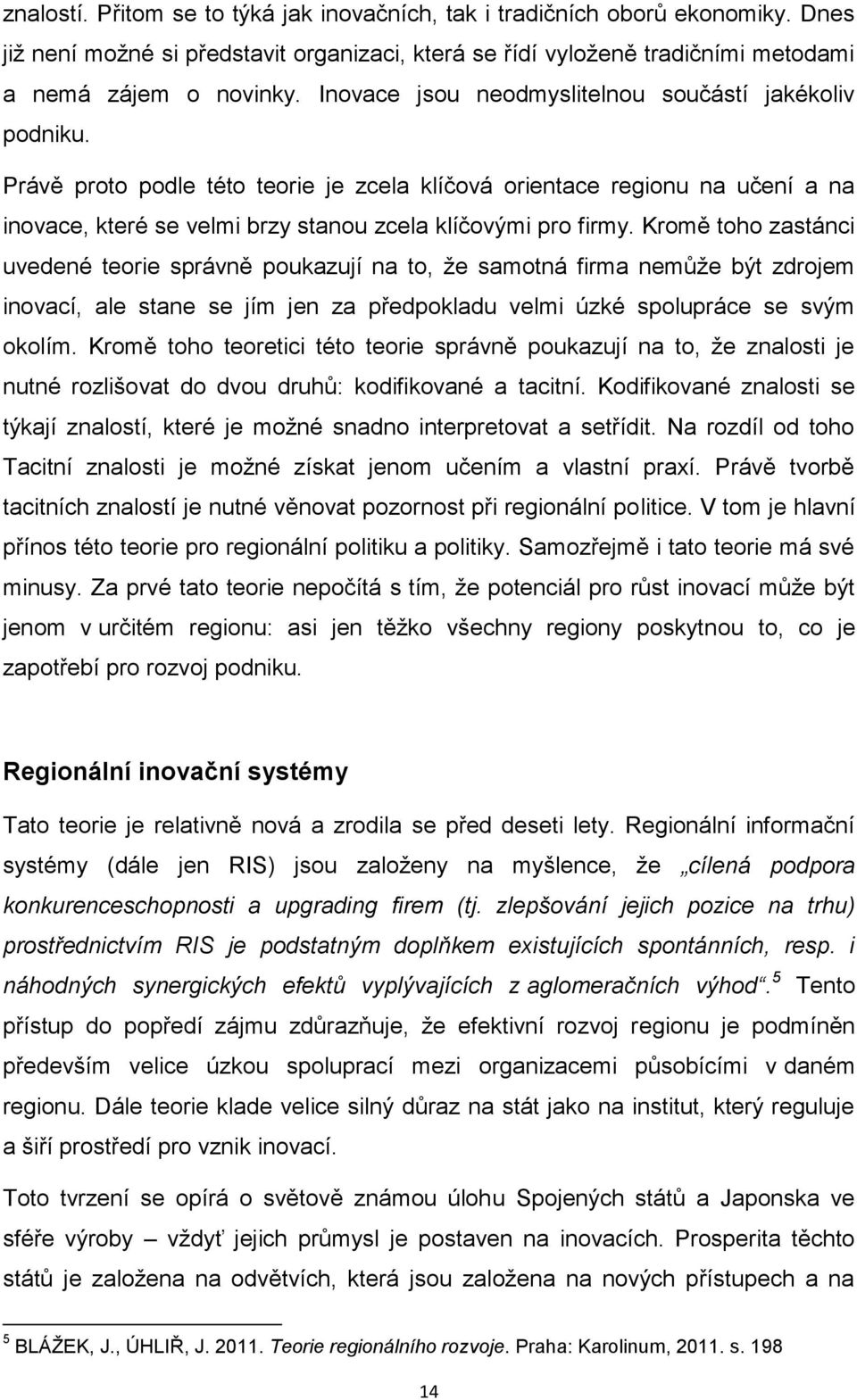 znalostí. Přitom se to týká jak inovačních, tak i tradičních oborů ekonomiky. Dnes již není možné si představit organizaci, která se řídí vyloženě tradičními metodami a nemá zájem o novinky. Inovace jsou neodmyslitelnou součástí jakékoliv podniku.

Právě proto podle této teorie je zcela klíčová orientace regionu na učení a na inovace, které se velmi brzy stanou zcela klíčovými pro firmy. Kromě toho zastánci uvedené teorie správně poukazují na to, že samotná firma nemůže být zdrojem inovací, ale stane se jím jen za předpokladu velmi úzké spolupráce se svým okolím. Kromě toho teoretici této teorie správně poukazují na to, že znalosti je nutné rozlišovat do dvou druhů: kodifikované a tacitní. Kodifikované znalosti se týkají znalostí, které je možné snadno interpretovat a setřídit. Na rozdíl od toho Tacitní znalosti je možné získat jenom učením a vlastní praxí. Právě tvorbě tacitních znalostí je nutné věnovat pozornost při regionální politice. V tom je hlavní přínos této teorie pro regionální politiku a politiky. Samozřejmě i tato teorie má své minusy. Za prvé tato teorie nepočítá s tím, že potenciál pro růst inovací může být jenom v určitém regionu: asi jen těžko všechny regiony poskytnou to, co je zapotřebí pro rozvoj podniku.

Regionální inovační systémy

Tato teorie je relativně nová a zrodila se před deseti lety. Regionální informační systémy (dále jen RIS) jsou založeny na myšlence, že „cílená podpora konkurenceschopnosti a upgrading firem (tj. zlepšování jejich pozice na trhu) prostřednictvím RIS je podstatným doplňkem existujících spontánních, resp. i náhodných synergických efektů vyplývajících z aglomeračních výhod“.$^5$ Tento přístup do popředí zájmu zdůrazňuje, že efektivní rozvoj regionu je podmíněn především velice úzkou spoluprací mezi organizacemi působícími v daném regionu. Dále teorie klade velice silný důraz na stát jako na institut, který reguluje a šíří prostředí pro vznik inovací.

Toto tvrzení se opírá o světově známou úlohu Spojených států a Japonska ve sféře výroby – vždyť jejich průmysl je postaven na inovacích. Prosperita těchto států je založena na odvětvích, která jsou založena na nových přístupech a na

$^5$ BLÁŽEK, J., ÚHLIŘ, J. 2011. Teorie regionálního rozvoje. Praha: Karolinum, 2011. s. 198

14